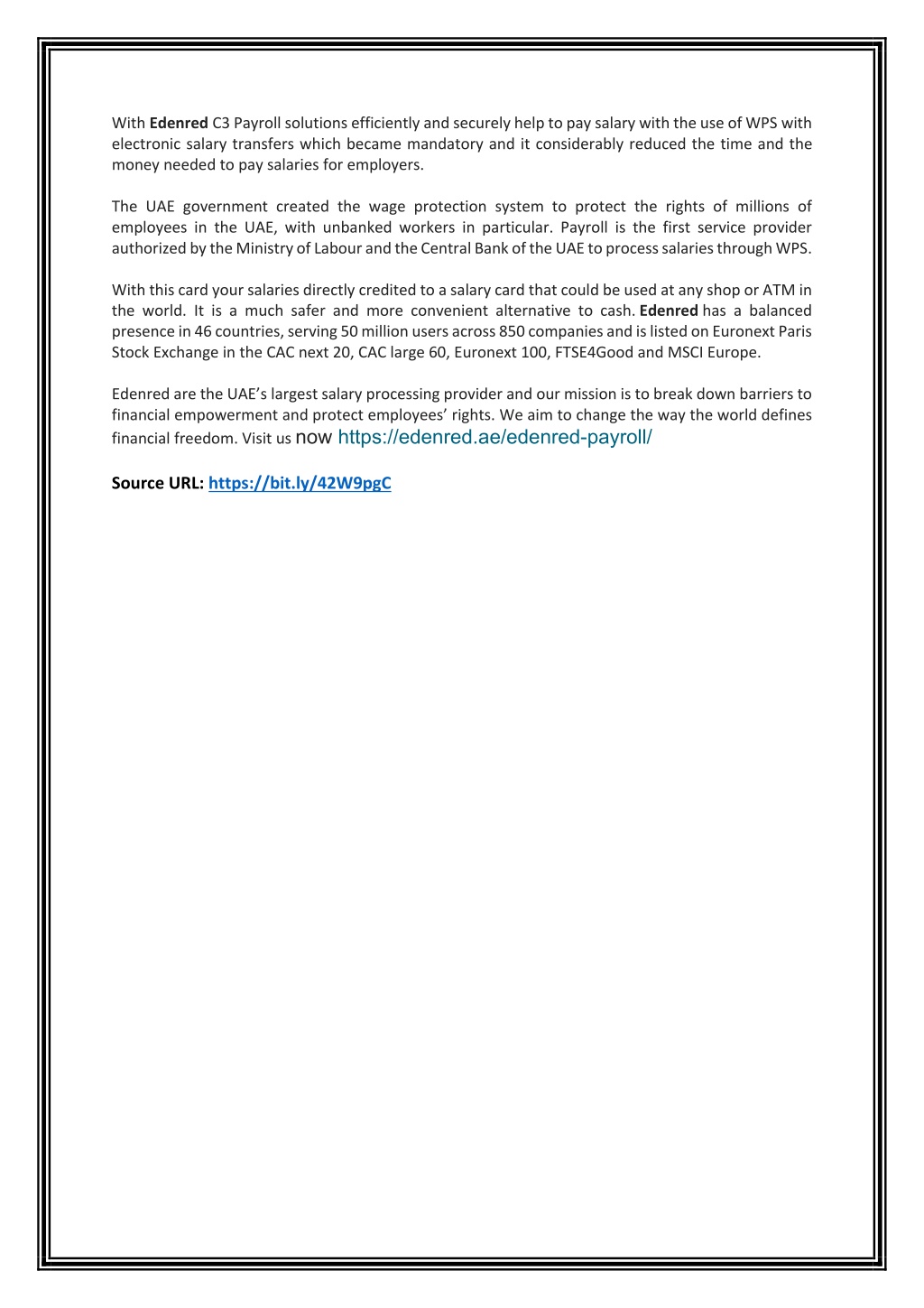 With Edenred C3 Payroll solutions efficiently and securely help to pay salary with the use of WPS with electronic salary transfers which became mandatory and it considerably reduced the time and the money needed to pay salaries for employers.

The UAE government created the wage protection system to protect the rights of millions of employees in the UAE, with unbanked workers in particular. Payroll is the first service provider authorized by the Ministry of Labour and the Central Bank of the UAE to process salaries through WPS.

With this card your salaries directly credited to a salary card that could be used at any shop or ATM in the world. It is a much safer and more convenient alternative to cash. Edenred has a balanced presence in 46 countries, serving 50 million users across 850 companies and is listed on Euronext Paris Stock Exchange in the CAC next 20, CAC large 60, Euronext 100, FTSE4Good and MSCI Europe.

Edenred are the UAE's largest salary processing provider and our mission is to break down barriers to financial empowerment and protect employees' rights. We aim to change the way the world defines financial freedom. Visit us now https://edenred.ae/edenred-payroll/

Source URL: https://bit.ly/42W9pgC